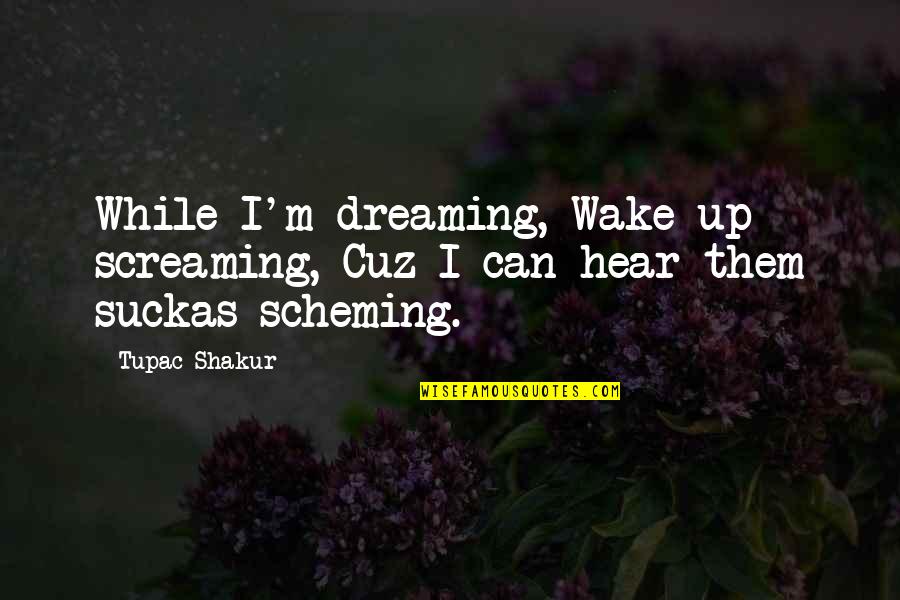 While I'm dreaming, Wake up screaming, Cuz I can hear them suckas scheming.

Tupac Shakur

WISEFAMOUSQUOTES.COM